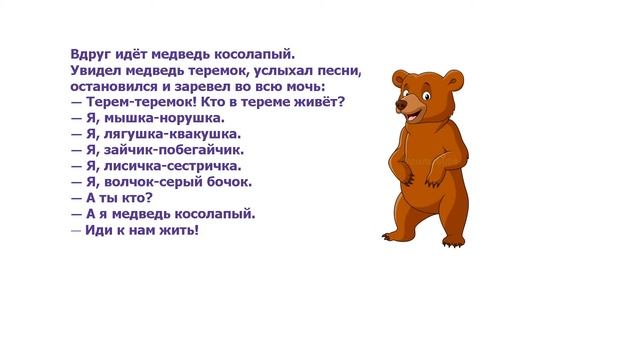 Вдруг идёт медведь косолапый.
Увидел медведь теремок, услыхал песни, остановился и заревел во всю мочь:
— Терем-теремок! Кто в тереме живёт?
— Я, мышка-норушка.
— Я, лягушка-квакушка.
— Я, зайчик-побегайчик.
— Я, лисичка-сестричка.
— Я, волчок-серый бочок.
— А ты кто?
— А я медведь косолапый.
— Иди к нам жить!